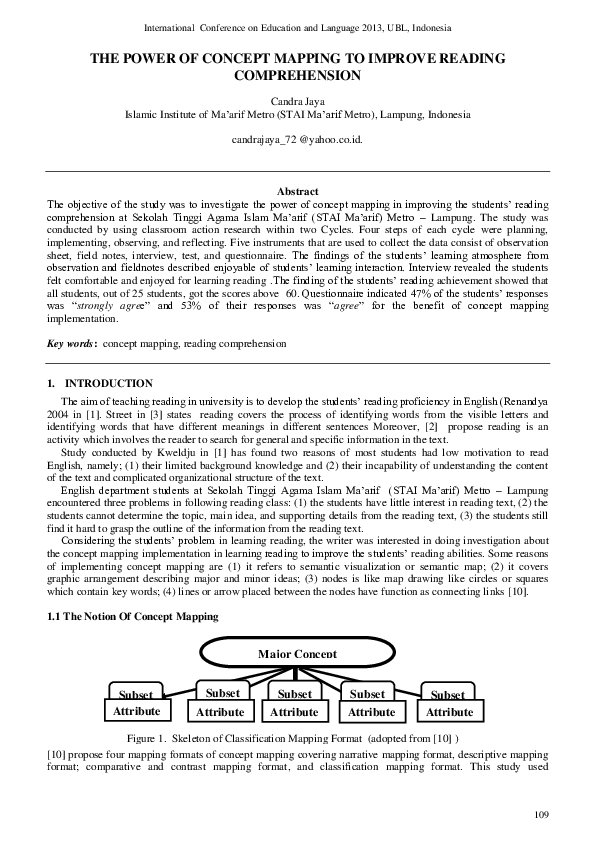 International Conference on Education and Language 2013, UBL, Indonesia

THE POWER OF CONCEPT MAPPING TO IMPROVE READING COMPREHENSION

Candra Jaya
Islamic Institute of Ma'arif Metro (STAI Ma'arif Metro), Lampung, Indonesia

candrajaya_72 @yahoo.co.id.

Abstract
The objective of the study was to investigate the power of concept mapping in improving the students' reading comprehension at Sekolah Tinggi Agama Islam Ma'arif (STAI Ma'arif) Metro – Lampung. The study was conducted by using classroom action research within two Cycles. Four steps of each cycle were planning, implementing, observing, and reflecting. Five instruments that are used to collect the data consist of observation sheet, field notes, interview, test, and questionnaire. The findings of the students' learning atmosphere from observation and fieldnotes described enjoyable of students' learning interaction. Interview revealed the students felt comfortable and enjoyed for learning reading .The finding of the students' reading achievement showed that all students, out of 25 students, got the scores above 60. Questionnaire indicated 47% of the students' responses was "strongly agree" and 53% of their responses was "agree" for the benefit of concept mapping implementation.

Key words: concept mapping, reading comprehension

1. INTRODUCTION

The aim of teaching reading in university is to develop the students' reading proficiency in English (Renandya 2004 in [1]. Street in [3] states reading covers the process of identifying words from the visible letters and identifying words that have different meanings in different sentences Moreover, [2] propose reading is an activity which involves the reader to search for general and specific information in the text.

Study conducted by Kweldju in [1] has found two reasons of most students had low motivation to read English, namely; (1) their limited background knowledge and (2) their incapability of understanding the content of the text and complicated organizational structure of the text.

English department students at Sekolah Tinggi Agama Islam Ma'arif (STAI Ma'arif) Metro – Lampung encountered three problems in following reading class: (1) the students have little interest in reading text, (2) the students cannot determine the topic, main idea, and supporting details from the reading text, (3) the students still find it hard to grasp the outline of the information from the reading text.

Considering the students' problem in learning reading, the writer was interested in doing investigation about the concept mapping implementation in learning reading to improve the students' reading abilities. Some reasons of implementing concept mapping are (1) it refers to semantic visualization or semantic map; (2) it covers graphic arrangement describing major and minor ideas; (3) nodes is like map drawing like circles or squares which contain key words; (4) lines or arrow placed between the nodes have function as connecting links [10].

1.1 The Notion Of Concept Mapping

Major Concept

Subset
Attribute
Subset
Attribute
Subset
Attribute
Subset
Attribute
Subset
Attribute

Figure 1. Skeleton of Classification Mapping Format (adopted from [10] )

[10] propose four mapping formats of concept mapping covering narrative mapping format, descriptive mapping format; comparative and contrast mapping format, and classification mapping format. This study used

109